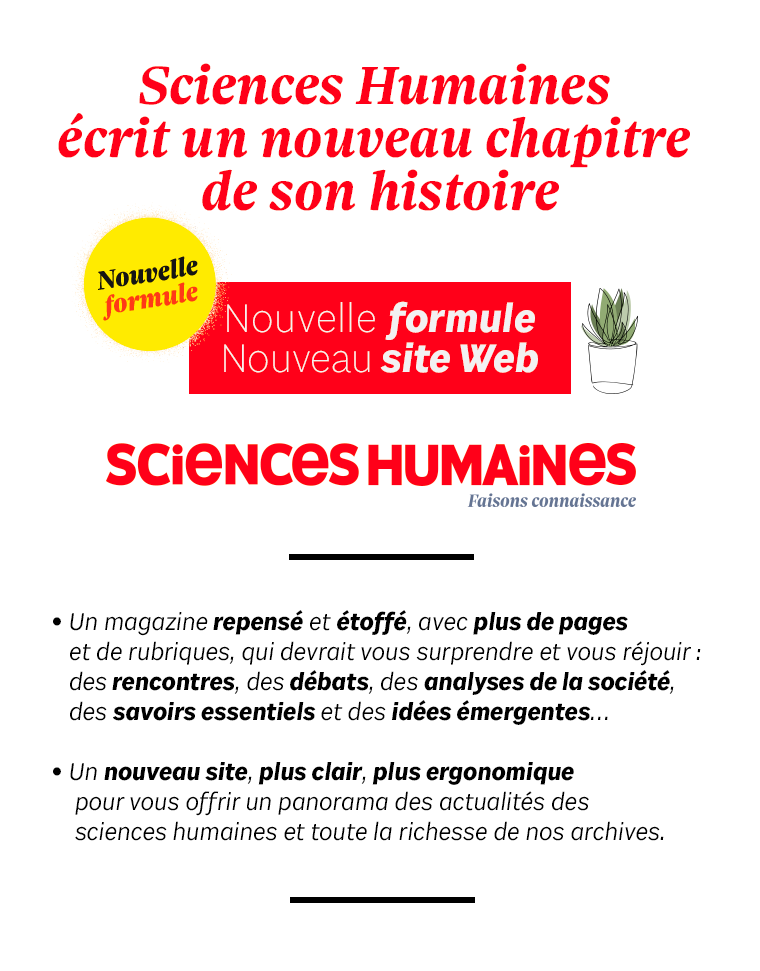 Sciences Humaines écrit un nouveau chapitre de son histoire

Nouvelle formule

Nouvelle formule
Nouveau site Web

SCIENCES HUMAINES
Faisons connaissance

• Un magazine repensé et étoffé, avec plus de pages et de rubriques, qui devrait vous surprendre et vous réjouir : des rencontres, des débats, des analyses de la société, des savoirs essentiels et des idées émergentes…

• Un nouveau site, plus clair, plus ergonomique pour vous offrir un panorama des actualités des sciences humaines et toute la richesse de nos archives.